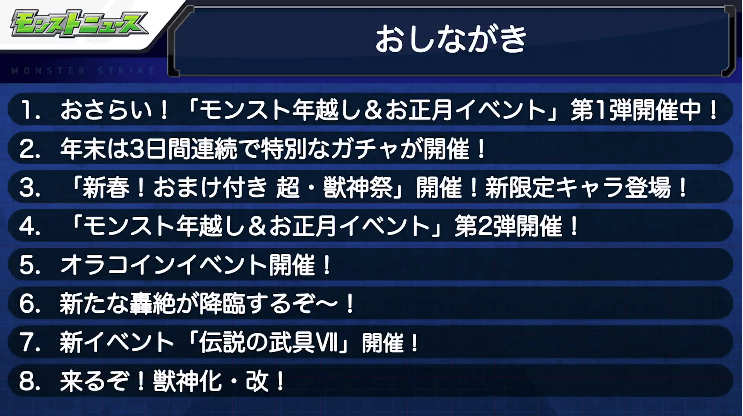 モンストニュース

MONSTER STRIKE

おしながき

1. おさらい！「モンスト年越し＆お正月イベント」第1弾開催中！
2. 年末は3日間連続で特別なガチャが開催！
3. 「新春！おまけ付き 超・獣神祭」開催！新限定キャラ登場！
4. 「モンスト年越し＆お正月イベント」第2弾開催！
5. オラコインイベント開催！
6. 新たな轟絶が降臨するぞ～！
7. 新イベント「伝説の武具Ⅶ」開催！
8. 来るぞ！獣神化・改！